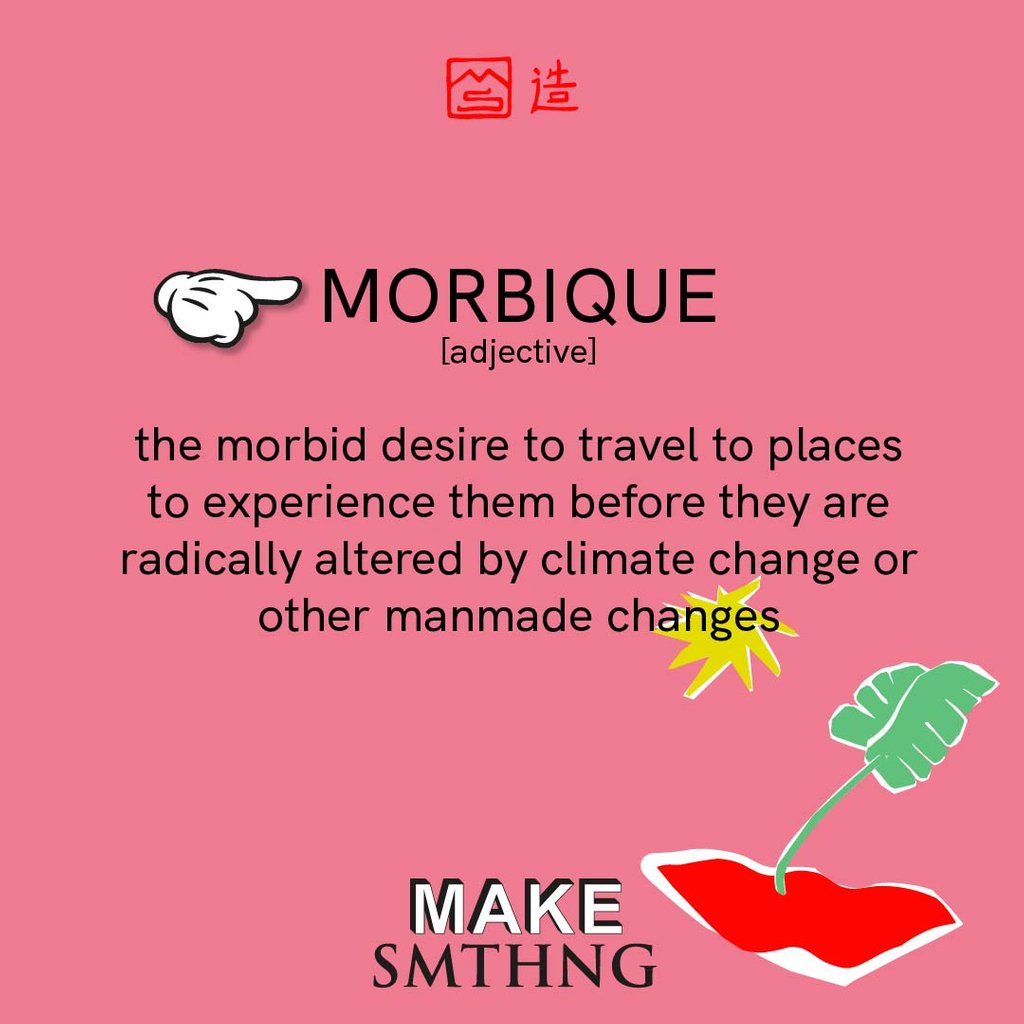 造

MORBIQUE
[adjective]

the morbid desire to travel to places to experience them before they are radically altered by climate change or other manmade changes

MAKE
SMTHNG